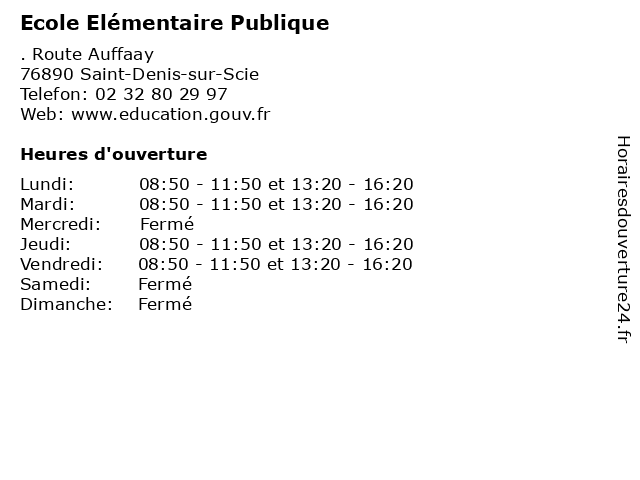 Ecole Elémentaire Publique

. Route Auffaay
76890 Saint-Denis-sur-Scie
Telefon: 02 32 80 29 97
Web: www.education.gouv.fr

Heures d'ouverture

Lundi: 08:50 - 11:50 et 13:20 - 16:20
Mardi: 08:50 - 11:50 et 13:20 - 16:20
Mercredi: Fermé
Jeudi: 08:50 - 11:50 et 13:20 - 16:20
Vendredi: 08:50 - 11:50 et 13:20 - 16:20
Samedi: Fermé
Dimanche: Fermé

Horairesdouverture24.fr